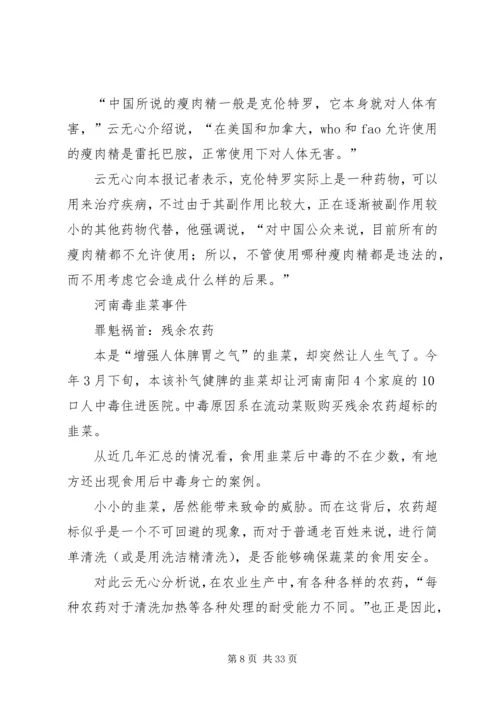 “中国所说的瘦肉精一般是克伦特罗，它本身就对人体有害，”云无心介绍说，“在美国和加拿大，who 和 fao 允许使用的瘦肉精是雷托巴胺，正常使用下对人体无害。”

云无心向本报记者表示，克伦特罗实际上是一种药物，可以用来治疗疾病，不过由于其副作用比较大，正在逐渐被副作用较小的其他药物代替，他强调说，“对中国公众来说，目前所有的瘦肉精都不允许使用；所以，不管使用哪种瘦肉精都是违法的，而不用考虑它会造成什么样的后果。”

河南毒韭菜事件

罪魁祸首：残余农药

本是“增强人体脾胃之气”的韭菜，却突然让人生气了。今年 3 月下旬，本该补气健脾的韭菜却让河南南阳 4 个家庭的 10 口人中毒住进医院。中毒原因系在流动菜贩购买残余农药超标的韭菜。

从近几年汇总的情况看，食用韭菜后中毒的不在少数，有地方还出现食用后中毒身亡的案例。

小小的韭菜，居然能带来致命的威胁。而在这背后，农药超标似乎是一个不可回避的现象，而对于普通老百姓来说，进行简单清洗（或是用洗洁精清洗），是否能够确保蔬菜的食用安全。

对此云无心分析说，在农业生产中，有各种各样的农药，“每种农药对于清洗加热等各种处理的耐受能力不同。”也正是因此，

第 8 页 共 33 页